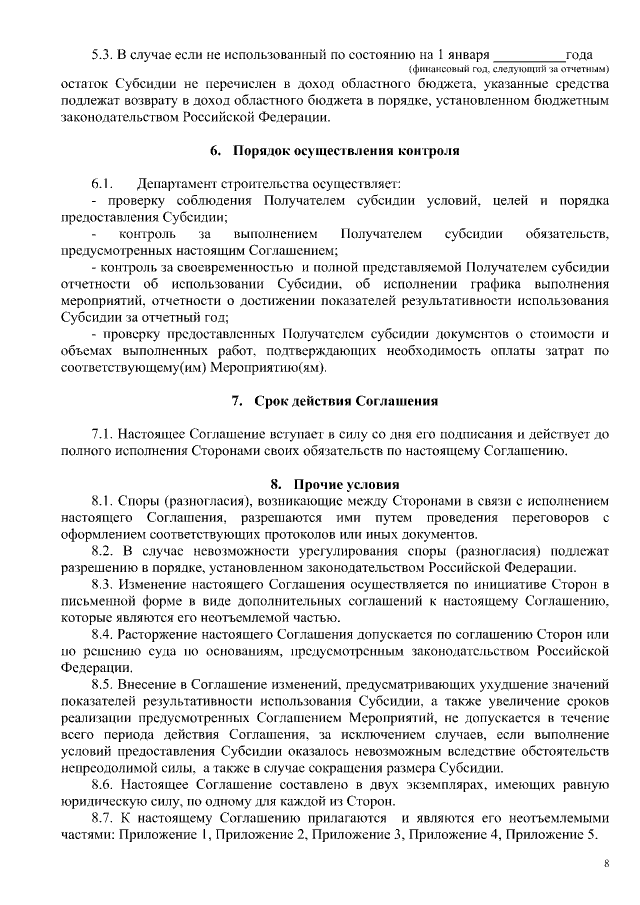 5.3. В случае если не использованный по состоянию на 1 января __________года
(финансовый год, следующий за отчетным)
остаток Субсидии не перечислен в доход областного бюджета, указанные средства подлежат возврату в доход областного бюджета в порядке, установленном бюджетным законодательством Российской Федерации.

6. Порядок осуществления контроля

6.1. Департамент строительства осуществляет:
- проверку соблюдения Получателем субсидии условий, целей и порядка предоставления Субсидии;
- контроль за выполнением Получателем субсидии обязательств, предусмотренных настоящим Соглашением;
- контроль за своевременностью и полной представляемой Получателем субсидии отчетности об использовании Субсидии, об исполнении графика выполнения мероприятий, отчетности о достижении показателей результативности использования Субсидии за отчетный год;
- проверку предоставленных Получателем субсидии документов о стоимости и объемах выполненных работ, подтверждающих необходимость оплаты затрат по соответствующему(им) Мероприятию(ям).

7. Срок действия Соглашения

7.1. Настоящее Соглашение вступает в силу со дня его подписания и действует до полного исполнения Сторонами своих обязательств по настоящему Соглашению.

8. Прочие условия

8.1. Споры (разногласия), возникающие между Сторонами в связи с исполнением настоящего Соглашения, разрешаются ими путем проведения переговоров с оформлением соответствующих протоколов или иных документов.
8.2. В случае невозможности урегулирования споры (разногласия) подлежат разрешению в порядке, установленном законодательством Российской Федерации.
8.3. Изменение настоящего Соглашения осуществляется по инициативе Сторон в письменной форме в виде дополнительных соглашений к настоящему Соглашению, которые являются его неотъемлемой частью.
8.4. Расторжение настоящего Соглашения допускается по соглашению Сторон или по решению суда по основаниям, предусмотренным законодательством Российской Федерации.
8.5. Внесение в Соглашение изменений, предусматривающих ухудшение значений показателей результативности использования Субсидии, а также увеличение сроков реализации предусмотренных Соглашением Мероприятий, не допускается в течение всего периода действия Соглашения, за исключением случаев, если выполнение условий предоставления Субсидии оказалось невозможным вследствие обстоятельств непреодолимой силы, а также в случае сокращения размера Субсидии.
8.6. Настоящее Соглашение составлено в двух экземплярах, имеющих равную юридическую силу, по одному для каждой из Сторон.
8.7. К настоящему Соглашению прилагаются и являются его неотъемлемыми частями: Приложение 1, Приложение 2, Приложение 3, Приложение 4, Приложение 5.

8